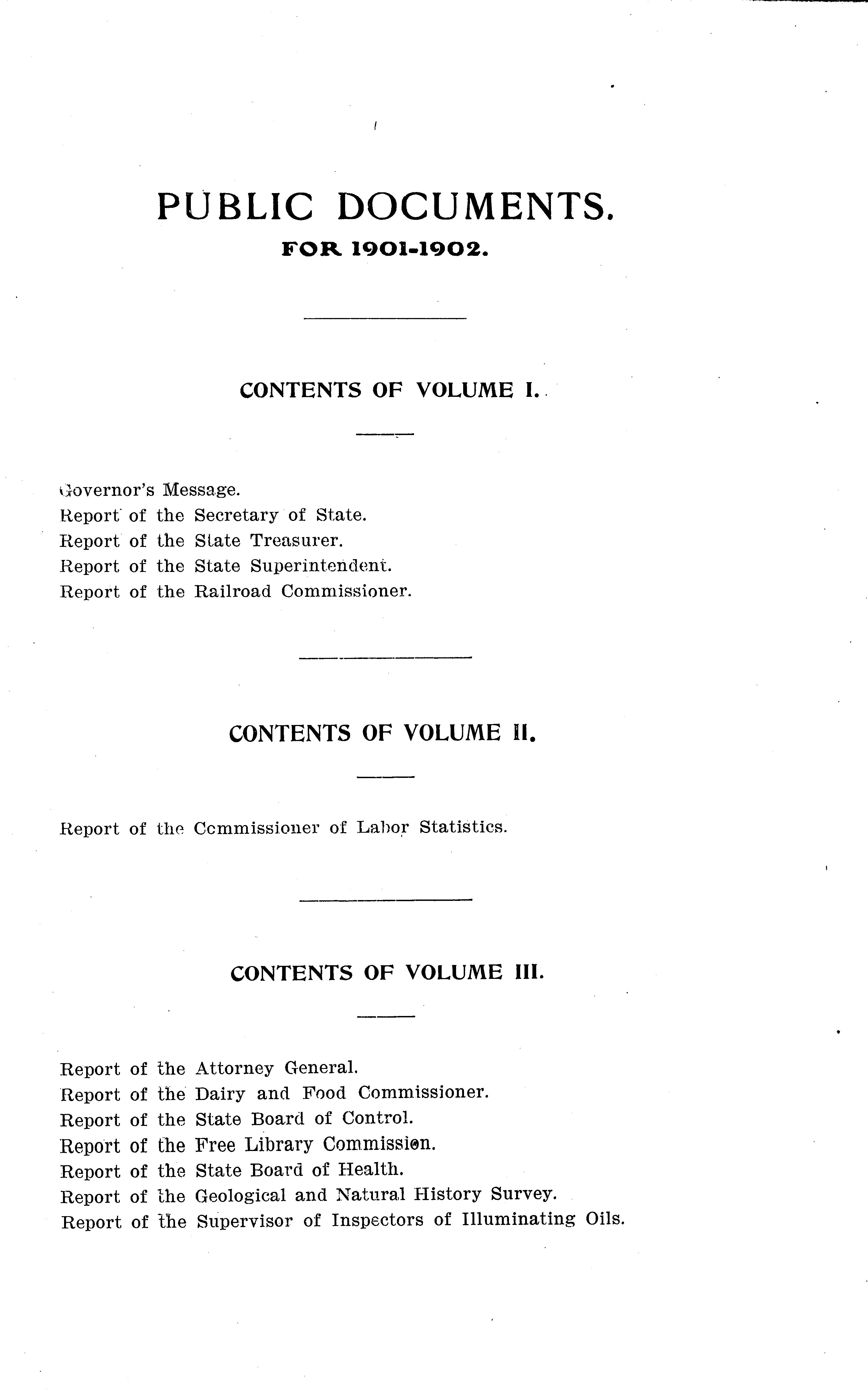 PUBLIC DOCUMENTS.

FOR 1901-1902.

CONTENTS OF VOLUME I.

Governor's Message.
Report of the Secretary of State.
Report of the State Treasurer.
Report of the State Superintendent.
Report of the Railroad Commissioner.

CONTENTS OF VOLUME II.

Report of the Commissioner of Labor Statistics.

CONTENTS OF VOLUME III.

Report of the Attorney General.
Report of the Dairy and Food Commissioner.
Report of the State Board of Control.
Report of the Free Library Commission.
Report of the State Board of Health.
Report of the Geological and Natural History Survey.
Report of the Supervisor of Inspectors of Illuminating Oils.